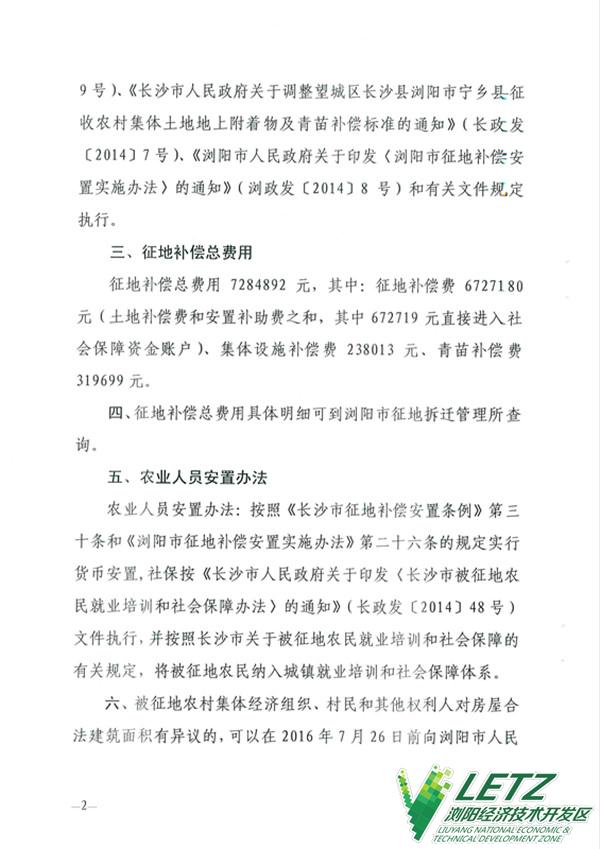 9号）、《长沙市人民政府关于调整望城区长沙县浏阳市宁乡县征收农村集体土地地上附着物及青苗补偿标准的通知》（长政发〔2014〕7号）、《浏阳市人民政府关于印发〈浏阳市征地补偿安置实施办法〉的通知》（浏政发〔2014〕8号）和有关文件规定执行。

三、征地补偿总费用

征地补偿总费用 7284892 元，其中：征地补偿费 6727180 元（土地补偿费和安置补助费之和，其中 672719 元直接进入社会保障资金账户）、集体设施补偿费 238013 元、青苗补偿费 319699 元。

四、征地补偿总费用具体明细可到浏阳市征地拆迁管理所查询。

五、农业人员安置办法

农业人员安置办法：按照《长沙市征地补偿安置条例》第三十条和《浏阳市征地补偿安置实施办法》第二十六条的规定实行货币安置，社保按《长沙市人民政府关于印发〈长沙市被征地农民就业培训和社会保障办法〉的通知》（长政发〔2014〕48号）文件执行，并按照长沙市关于被征地农民就业培训和社会保障的有关规定，将被征地农民纳入城镇就业培训和社会保障体系。

六、被征地农村集体经济组织、村民和其他权利人对房屋合法建筑面积有异议的，可以在 2016 年 7 月 26 日前向浏阳市人民

—2—

LETZ
浏阳经济技术开发区
LIUYANG NATIONAL ECONOMIC & TECHNICAL DEVELOPMENT ZONE